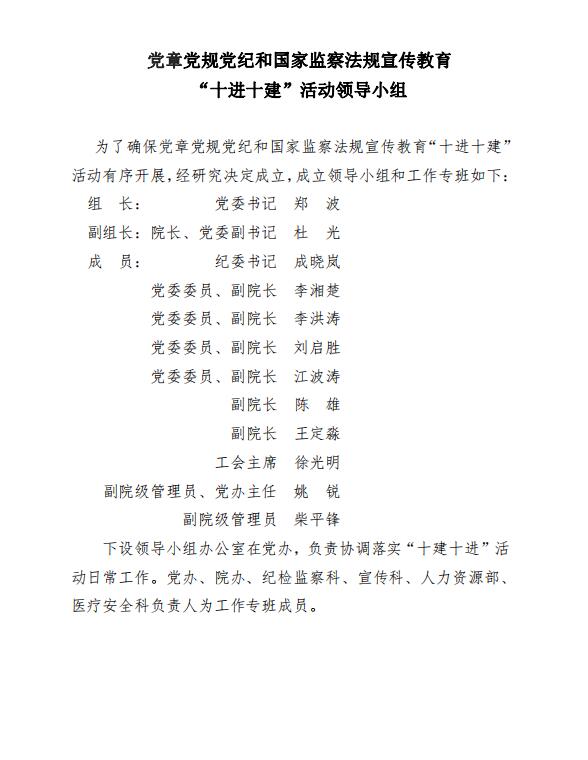 党章党规党纪和国家监察法规宣传教育
“十进十建”活动领导小组

为了确保党章党规党纪和国家监察法规宣传教育“十进十建”活动有序开展，经研究决定成立，成立领导小组和工作专班如下：

组　长：　党委书记　郑　波
副组长：院长、党委副书记　杜　光
成　员：　纪委书记　成晓岚
党委委员、副院长　李湘楚
党委委员、副院长　李洪涛
党委委员、副院长　刘启胜
党委委员、副院长　江波涛
副院长　陈　雄
副院长　王定淼
工会主席　徐光明
副院级管理员、党办主任　姚　锐
副院级管理员　柴平锋

下设领导小组办公室在党办，负责协调落实“十建十进”活动日常工作。党办、院办、纪检监察科、宣传科、人力资源部、医疗安全科负责人为工作专班成员。